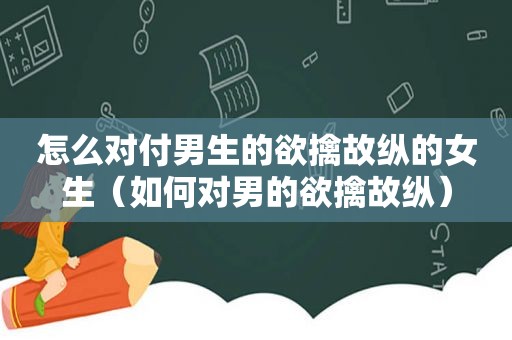 怎么对付男生的欲擒故纵的女生（如何对男的欲擒故纵）

STAT